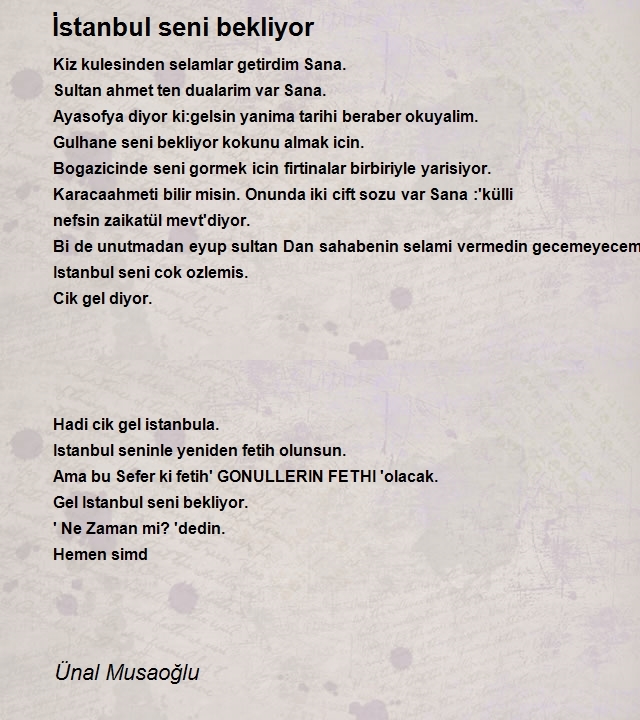 İstanbul seni bekliyor

Kiz kulesinden selamlar getirdim Sana.
Sultan ahmet ten dualarim var Sana.
Ayasofya diyor ki:gelsin yanima tarihi beraber okuyalim.
Gulhane seni bekliyor kokunu almak icin.
Bogazicinde seni gormek icin firtinalar birbiriyle yarisiyor.
Karacaahmeti bilir misin. Onunda iki cift sozu var Sana :'külli nefsin zaikatül mevt'diyor.
Bi de unutmadan eyup sultan Dan sahabenin selami vermedin gecemeyecem
Istanbul seni cok ozlemis.
Cik gel diyor.

Hadi cik gel istanbula.
Istanbul seninle yeniden fetih olunsun.
Ama bu Sefer ki fetih' GONULLERIN FETHI 'olacak.
Gel Istanbul seni bekliyor.
' Ne Zaman mi? 'dedin.
Hemen simd

Ünal Musaoğlu